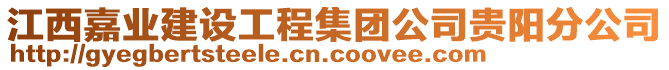 江西嘉业建设工程集团公司贵阳分公司
http://gyegbertsteele.cn.coovee.com